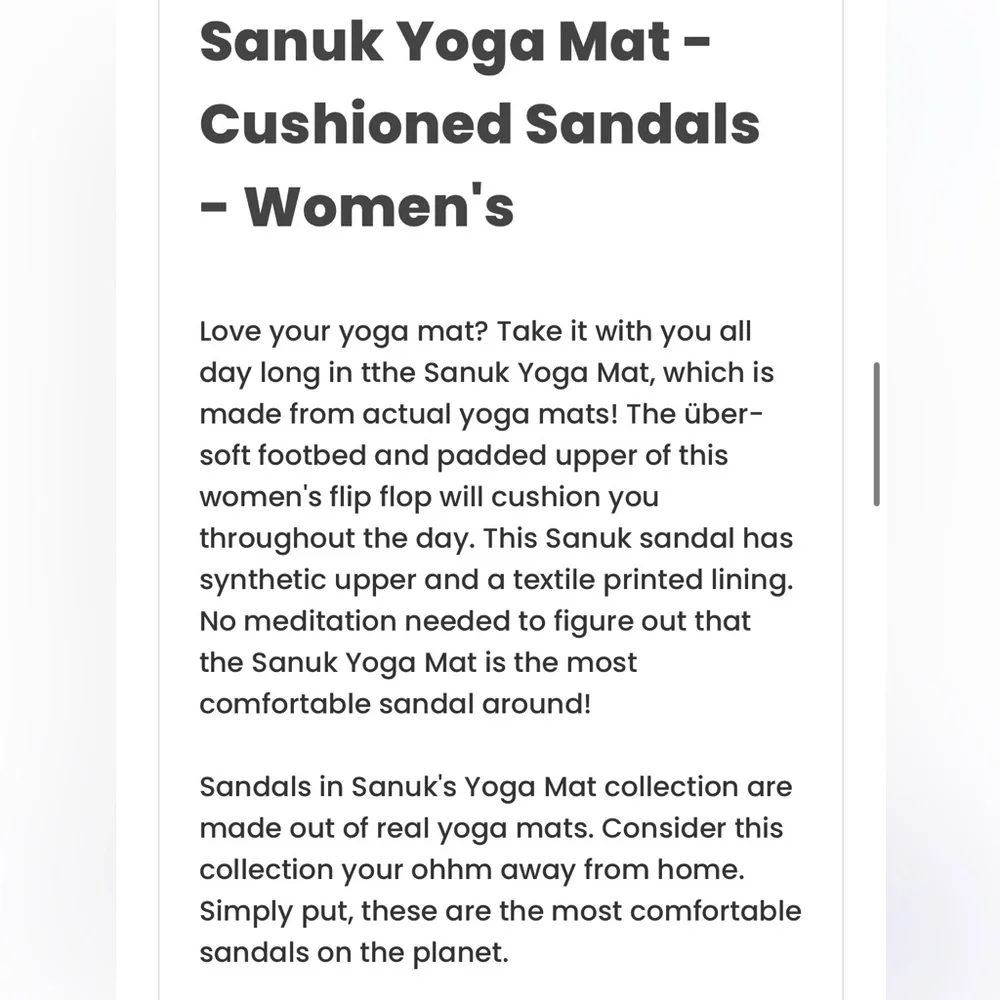 Sanuk Yoga Mat - Cushioned Sandals - Women's

Love your yoga mat? Take it with you all day long in tthe Sanuk Yoga Mat, which is made from actual yoga mats! The über-soft footbed and padded upper of this women's flip flop will cushion you throughout the day. This Sanuk sandal has synthetic upper and a textile printed lining. No meditation needed to figure out that the Sanuk Yoga Mat is the most comfortable sandal around!

Sandals in Sanuk's Yoga Mat collection are made out of real yoga mats. Consider this collection your ohhm away from home. Simply put, these are the most comfortable sandals on the planet.